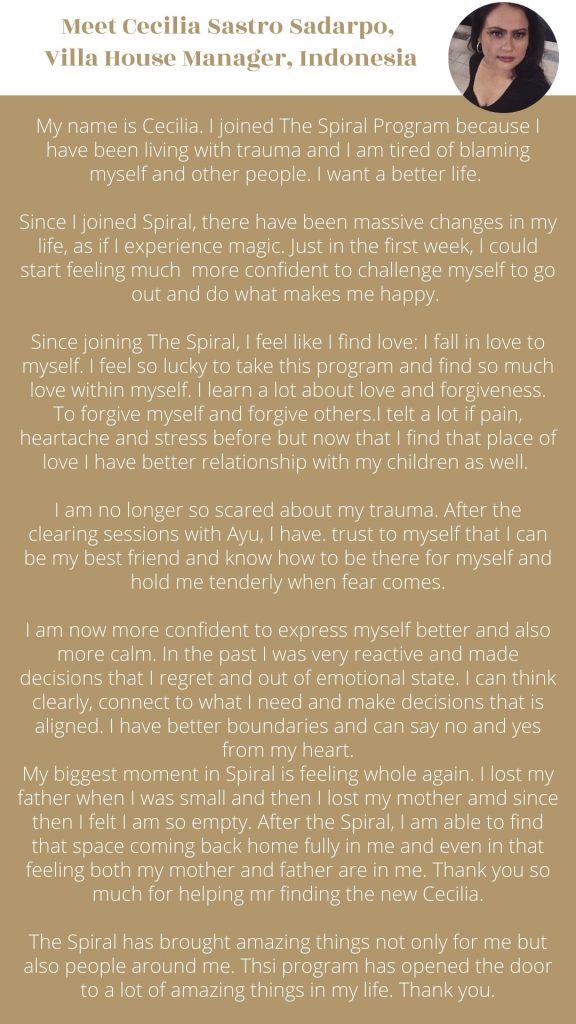 Meet Cecilia Sastro Sadarpo, Villa House Manager, Indonesia

My name is Cecilia. I joined The Spiral Program because I have been living with trauma and I am tired of blaming myself and other people. I want a better life.

Since I joined Spiral, there have been massive changes in my life, as if I experience magic. Just in the first week, I could start feeling much more confident to challenge myself to go out and do what makes me happy.

Since joining The Spiral, I feel like I find love: I fall in love to myself. I feel so lucky to take this program and find so much love within myself. I learn a lot about love and forgiveness. To forgive myself and forgive others.I telt a lot if pain, heartache and stress before but now that I find that place of love I have better relationship with my children as well.

I am no longer so scared about my trauma. After the clearing sessions with Ayu, I have. trust to myself that I can be my best friend and know how to be there for myself and hold me tenderly when fear comes.

I am now more confident to express myself better and also more calm. In the past I was very reactive and made decisions that I regret and out of emotional state. I can think clearly, connect to what I need and make decisions that is aligned. I have better boundaries and can say no and yes from my heart.
My biggest moment in Spiral is feeling whole again. I lost my father when I was small and then I lost my mother amd since then I felt I am so empty. After the Spiral, I am able to find that space coming back home fully in me and even in that feeling both my mother and father are in me. Thank you so much for helping mr finding the new Cecilia.

The Spiral has brought amazing things not only for me but also people around me. Thsi program has opened the door to a lot of amazing things in my life. Thank you.